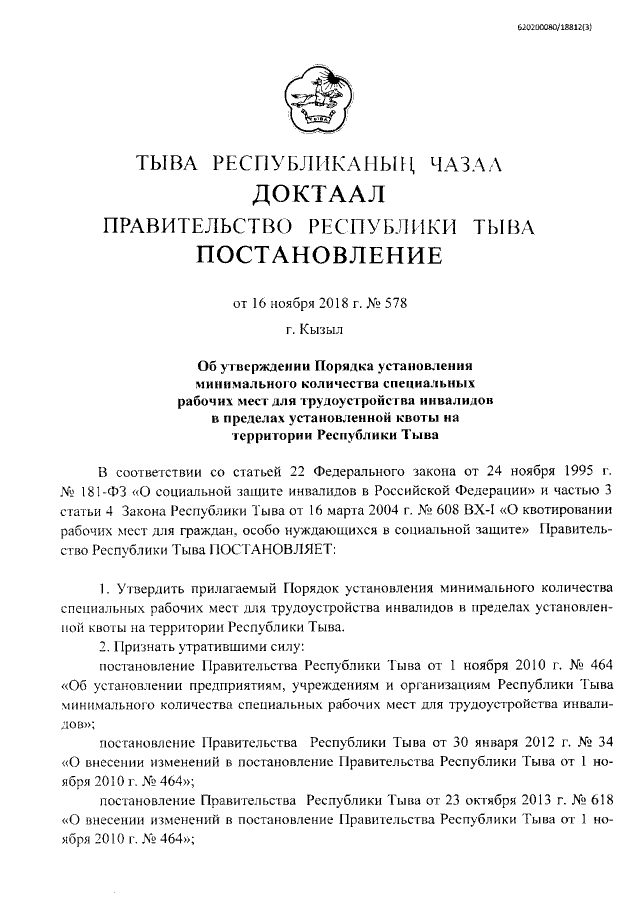 620200080/18812(3)

ТЫВА

ТЫВА РЕСПУБЛИКАНЫҢ ЧАЗАА
ДОКТААЛ
ПРАВИТЕЛЬСТВО РЕСПУБЛИКИ ТЫВА
ПОСТАНОВЛЕНИЕ

от 16 ноября 2018 г. № 578

г. Кызыл

Об утверждении Порядка установления минимального количества специальных рабочих мест для трудоустройства инвалидов в пределах установленной квоты на территории Республики Тыва

В соответствии со статьей 22 Федерального закона от 24 ноября 1995 г. № 181-ФЗ «О социальной защите инвалидов в Российской Федерации» и частью 3 статьи 4 Закона Республики Тыва от 16 марта 2004 г. № 608 ВХ-I «О квотировании рабочих мест для граждан, особо нуждающихся в социальной защите» Правительство Республики Тыва ПОСТАНОВЛЯЕТ:

1. Утвердить прилагаемый Порядок установления минимального количества специальных рабочих мест для трудоустройства инвалидов в пределах установленной квоты на территории Республики Тыва.

2. Признать утратившими силу:

постановление Правительства Республики Тыва от 1 ноября 2010 г. № 464 «Об установлении предприятиям, учреждениям и организациям Республики Тыва минимального количества специальных рабочих мест для трудоустройства инвалидов»;

постановление Правительства Республики Тыва от 30 января 2012 г. № 34 «О внесении изменений в постановление Правительства Республики Тыва от 1 ноября 2010 г. № 464»;

постановление Правительства Республики Тыва от 23 октября 2013 г. № 618 «О внесении изменений в постановление Правительства Республики Тыва от 1 ноября 2010 г. № 464»;